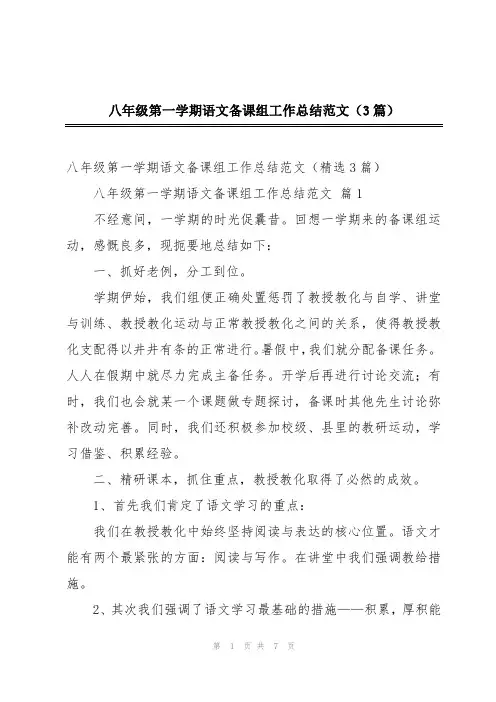 八年级第一学期语文备课组工作总结范文（3篇）

八年级第一学期语文备课组工作总结范文（精选3篇）

八年级第一学期语文备课组工作总结范文 篇1

不经意间，一学期的时光促曩昔。回想一学期来的备课组运动，感慨良多，现扼要地总结如下：

一、抓好老例，分工到位。

学期伊始，我们组便正确处置惩罚了教授教化与自学、讲堂与训练、教授教化运动与正常教授教化之间的关系，使得教授教化支配得以井井有条的正常进行。暑假中，我们就分配备课任务。人人在假期中就尽力完成主备任务。开学后再进行讨论交流；有时，我们也会就某一个课题做专题探讨，备课时其他先生讨论弥补改动完善。同时，我们还积极参加校级、县里的教研运动，学习借鉴、积累经验。

二、精研课本，抓住重点，教授教化取得了必然的成效。

1、首先我们肯定了语文学习的重点：

我们在教授教化中始终坚持阅读与表达的核心位置。语文才能有两个最紧张的方面：阅读与写作。在讲堂中我们强调教给措施。

2、其次我们强调了语文学习最基础的措施——积累，厚积能

第 1 页 共 7 页